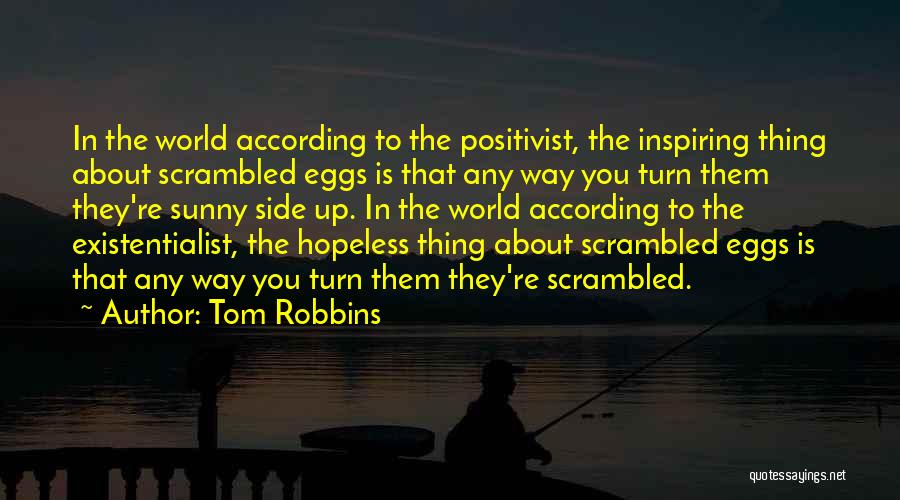 In the world according to the positivist, the inspiring thing about scrambled eggs is that any way you turn them they're sunny side up. In the world according to the existentialist, the hopeless thing about scrambled eggs is that any way you turn them they're scrambled.

~ Author: Tom Robbins

quotessayings.net